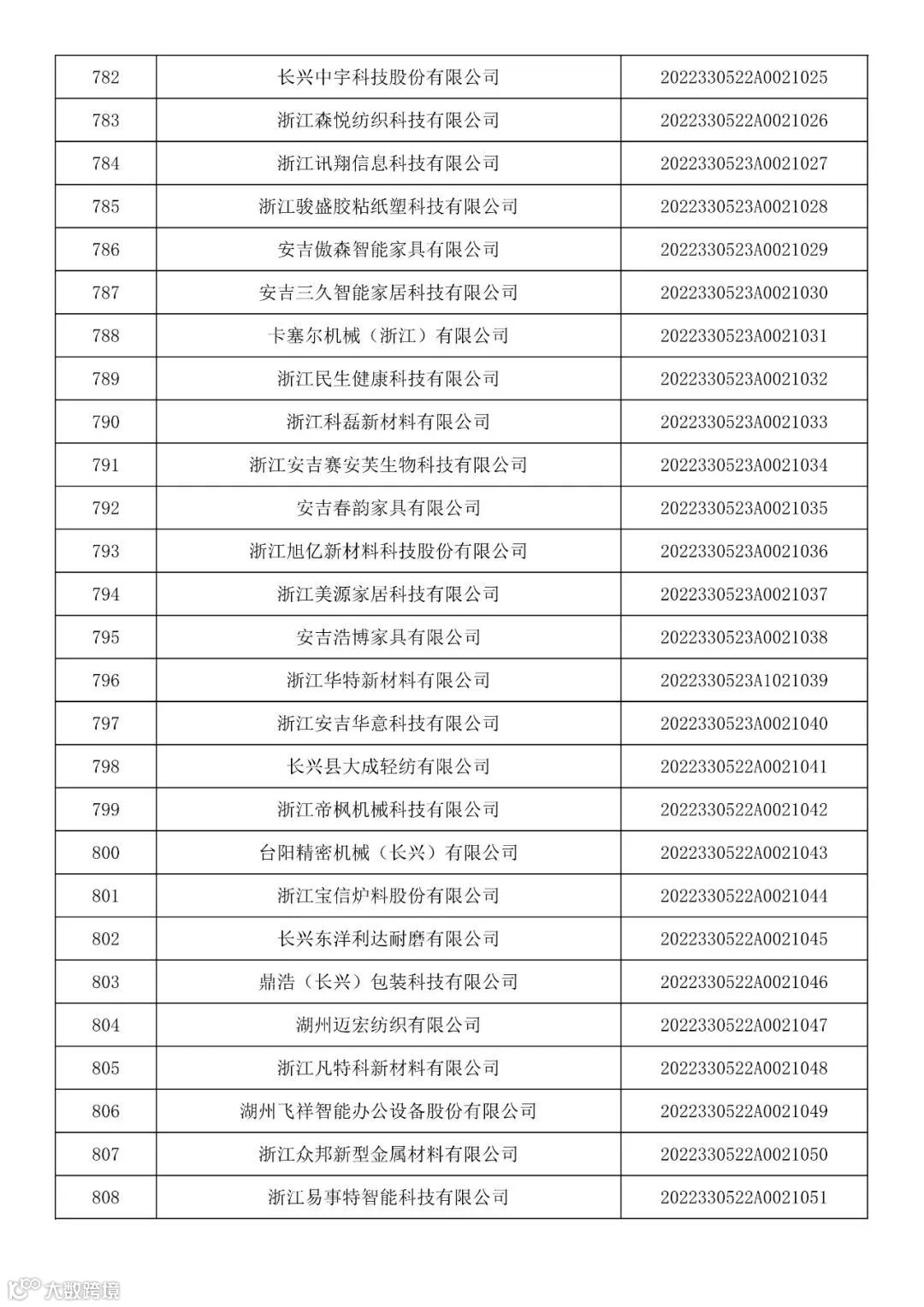 | 782 | 长兴中宇科技股份有限公司 | 2022330522A0021025 |
|---|---|---|
| 783 | 浙江森悦纺织科技有限公司 | 2022330522A0021026 |
| 784 | 浙江讯翔信息科技有限公司 | 2022330523A0021027 |
| 785 | 浙江骏盛胶粘纸塑科技有限公司 | 2022330523A0021028 |
| 786 | 安吉傲森智能家具有限公司 | 2022330523A0021029 |
| 787 | 安吉三久智能家居科技有限公司 | 2022330523A0021030 |
| 788 | 卡塞尔机械（浙江）有限公司 | 2022330523A0021031 |
| 789 | 浙江民生健康科技有限公司 | 2022330523A0021032 |
| 790 | 浙江科磊新材料有限公司 | 2022330523A0021033 |
| 791 | 浙江安吉赛安芙生物科技有限公司 | 2022330523A0021034 |
| 792 | 安吉春韵家具有限公司 | 2022330523A0021035 |
| 793 | 浙江旭亿新材料科技股份有限公司 | 2022330523A0021036 |
| 794 | 浙江美源家居科技有限公司 | 2022330523A0021037 |
| 795 | 安吉浩博家具有限公司 | 2022330523A0021038 |
| 796 | 浙江华特新材料有限公司 | 2022330523A1021039 |
| 797 | 浙江安吉华意科技有限公司 | 2022330523A0021040 |
| 798 | 长兴县大成轻纺有限公司 | 2022330522A0021041 |
| 799 | 浙江帝枫机械科技有限公司 | 2022330522A0021042 |
| 800 | 台阳精密机械（长兴）有限公司 | 2022330522A0021043 |
| 801 | 浙江宝信炉料股份有限公司 | 2022330522A0021044 |
| 802 | 长兴东洋利达耐磨有限公司 | 2022330522A0021045 |
| 803 | 鼎浩（长兴）包装科技有限公司 | 2022330522A0021046 |
| 804 | 湖州迈宏纺织有限公司 | 2022330522A0021047 |
| 805 | 浙江凡特科新材料有限公司 | 2022330522A0021048 |
| 806 | 湖州飞祥智能办公设备股份有限公司 | 2022330522A0021049 |
| 807 | 浙江众邦新型金属材料有限公司 | 2022330522A0021050 |
| 808 | 浙江易事特智能科技有限公司 | 2022330522A0021051 |

大数跨境